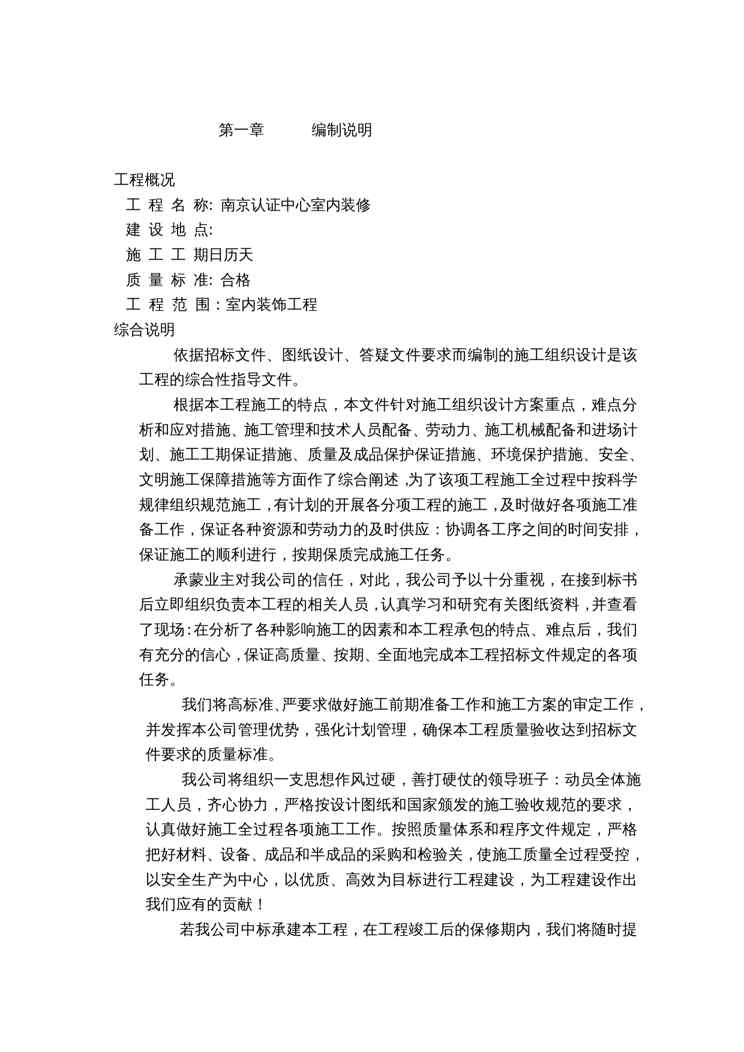 第一章　　编制说明

工程概况

工 程 名 称: 南京认证中心室内装修

建 设 地 点:

施 工 工 期日历天

质 量 标 准: 合格

工 程 范 围：室内装饰工程

综合说明

依据招标文件、图纸设计、答疑文件要求而编制的施工组织设计是该工程的综合性指导文件。

根据本工程施工的特点，本文件针对施工组织设计方案重点，难点分析和应对措施、施工管理和技术人员配备、劳动力、施工机械配备和进场计划、施工工期保证措施、质量及成品保护保证措施、环境保护措施、安全、文明施工保障措施等方面作了综合阐述,为了该项工程施工全过程中按科学规律组织规范施工，有计划的开展各分项工程的施工，及时做好各项施工准备工作，保证各种资源和劳动力的及时供应：协调各工序之间的时间安排，保证施工的顺利进行，按期保质完成施工任务。

承蒙业主对我公司的信任，对此，我公司予以十分重视，在接到标书后立即组织负责本工程的相关人员，认真学习和研究有关图纸资料，并查看了现场：在分析了各种影响施工的因素和本工程承包的特点、难点后，我们有充分的信心，保证高质量、按期、全面地完成本工程招标文件规定的各项任务。

我们将高标准、严要求做好施工前期准备工作和施工方案的审定工作，并发挥本公司管理优势，强化计划管理，确保本工程质量验收达到招标文件要求的质量标准。

我公司将组织一支思想作风过硬，善打硬仗的领导班子：动员全体施工人员，齐心协力，严格按设计图纸和国家颁发的施工验收规范的要求，认真做好施工全过程各项施工工作。按照质量体系和程序文件规定，严格把好材料、设备、成品和半成品的采购和检验关，使施工质量全过程受控，以安全生产为中心，以优质、高效为目标进行工程建设，为工程建设作出我们应有的贡献！

若我公司中标承建本工程，在工程竣工后的保修期内，我们将随时提